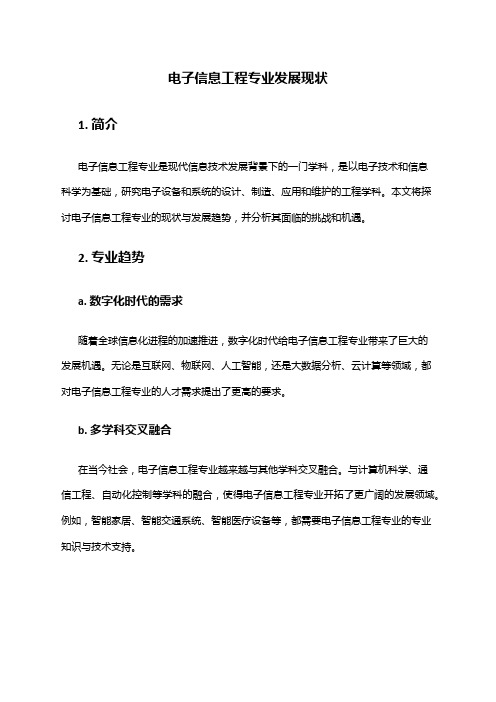 电子信息工程专业发展现状

1. 简介

电子信息工程专业是现代信息技术发展背景下的一门学科，是以电子技术和信息科学为基础，研究电子设备和系统的设计、制造、应用和维护的工程学科。本文将探讨电子信息工程专业的现状与发展趋势，并分析其面临的挑战和机遇。

2. 专业趋势

a. 数字化时代的需求

随着全球信息化进程的加速推进，数字化时代给电子信息工程专业带来了巨大的发展机遇。无论是互联网、物联网、人工智能，还是大数据分析、云计算等领域，都对电子信息工程专业的人才需求提出了更高的要求。

b. 多学科交叉融合

在当今社会，电子信息工程专业越来越与其他学科交叉融合。与计算机科学、通信工程、自动化控制等学科的融合，使得电子信息工程专业开拓了更广阔的发展领域。例如，智能家居、智能交通系统、智能医疗设备等，都需要电子信息工程专业的专业知识与技术支持。